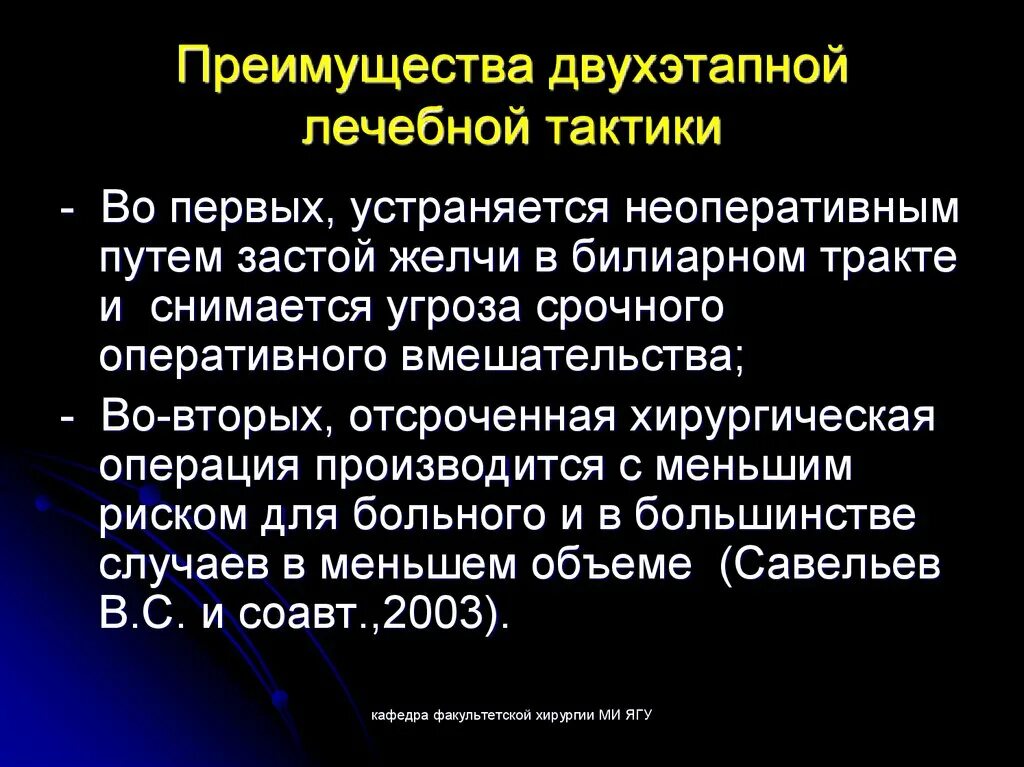 Преимущества двухэтапной лечебной тактики

- Во первых, устраняется неоперативным путем застой желчи в билиарном тракте и снимается угроза срочного оперативного вмешательства;

- Во-вторых, отсроченная хирургическая операция производится с меньшим риском для больного и в большинстве случаев в меньшем объеме (Савельев В.С. и соавт.,2003).

кафедра факультетской хирургии МИ ЯГУ